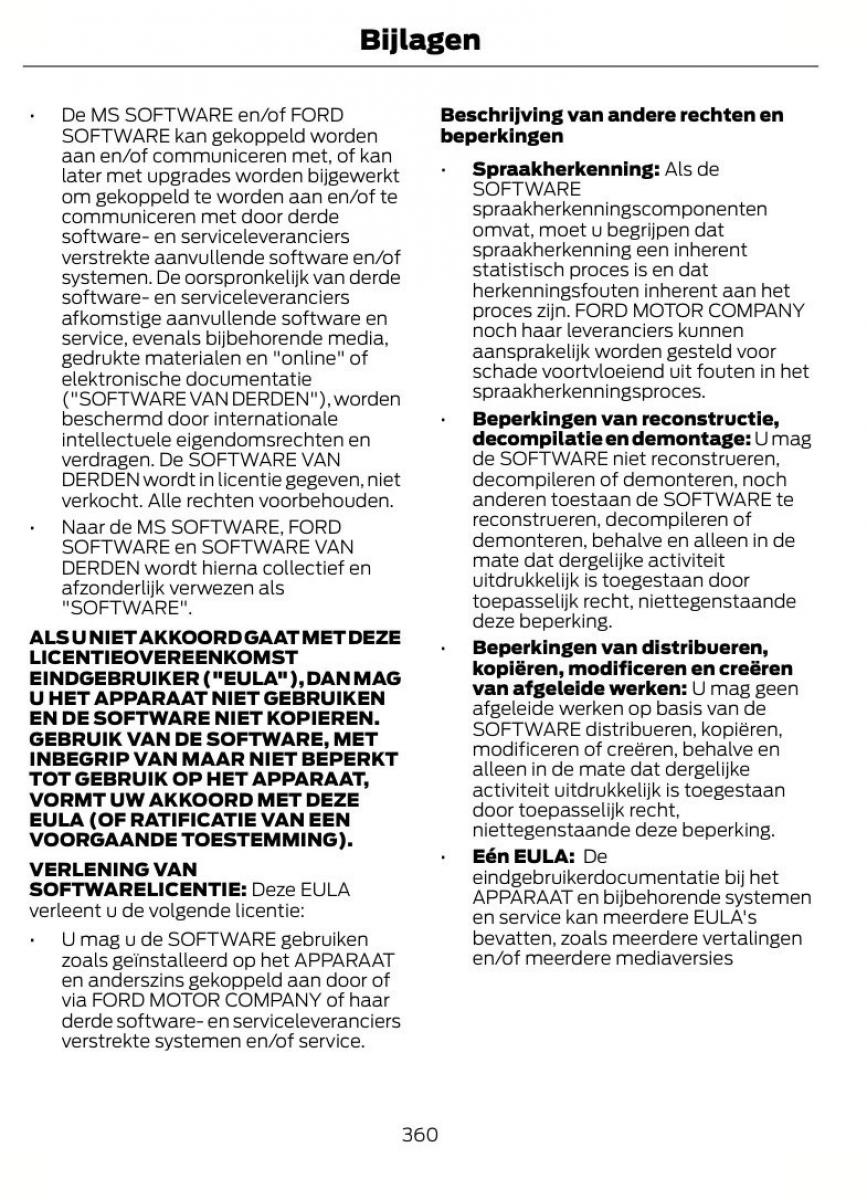 Bijlagen

• De MS SOFTWARE en/of FORD SOFTWARE kan gekoppeld worden aan en/of communiceren met, of kan later met upgrades worden bijgewerkt om gekoppeld te worden aan en/of te communiceren met door derde software- en serviceleveranciers verstrekte aanvullende software en/of systemen. De oorspronkelijk van derde software- en serviceleveranciers afkomstige aanvullende software en service, evenals bijbehorende media, gedrukte materialen en "online" of elektronische documentatie ("SOFTWARE VAN DERDEN"), worden beschermd door internationale intellectuele eigendomsrechten en verdragen. De SOFTWARE VAN DERDEN wordt in licentie gegeven, niet verkocht. Alle rechten voorbehouden.

• Naar de MS SOFTWARE, FORD SOFTWARE en SOFTWARE VAN DERDEN wordt hierna collectief en afzonderlijk verwezen als "SOFTWARE".

ALS U NIET AKKOORD GAAT MET DEZE LICENTIEOVEREENKOMST EINDGEBRUIKER ("EULA"), DAN MAG U HET APPARAAT NIET GEBRUIKEN EN DE SOFTWARE NIET KOPIEREN. GEBRUIK VAN DE SOFTWARE, MET INBEGRIP VAN MAAR NIET BEPERKT TOT GEBRUIK OP HET APPARAAT, VORMT UW AKKOORD MET DEZE EULA (OF RATIFICATIE VAN EEN VOORGAANDE TOESTEMMING).

VERLENING VAN SOFTWARELICENTIE: Deze EULA verleent u de volgende licentie:

• U mag u de SOFTWARE gebruiken zoals geïnstalleerd op het APPARAAT en anderszins gekoppeld aan door of via FORD MOTOR COMPANY of haar derde software- en serviceleveranciers verstrekte systemen en/of service.

Beschrijving van andere rechten en beperkingen

• Spraakherkenning: Als de SOFTWARE spraakherkenningscomponenten omvat, moet u begrijpen dat spraakherkenning een inherent statistisch proces is en dat herkenningsfouten inherent aan het proces zijn. FORD MOTOR COMPANY noch haar leveranciers kunnen aansprakelijk worden gesteld voor schade voortvloeiend uit fouten in het spraakherkenningsproces.

• Beperkingen van reconstructie, decompilatie en demontage: U mag de SOFTWARE niet reconstrueren, decompileren of demonteren, noch anderen toestaan de SOFTWARE te reconstrueren, decompileren of demonteren, behalve en alleen in de mate dat dergelijke activiteit uitdrukkelijk is toegestaan door toepasselijk recht, niettegenstaande deze beperking.

• Beperkingen van distribueren, kopiëren, modificeren en creëren van afgeleide werken: U mag geen afgeleide werken op basis van de SOFTWARE distribueren, kopiëren, modificeren of creëren, behalve en alleen in de mate dat dergelijke activiteit uitdrukkelijk is toegestaan door toepasselijk recht, niettegenstaande deze beperking.

• Eén EULA: De eindgebruikerdocumentatie bij het APPARAAT en bijbehorende systemen en service kan meerdere EULA's bevatten, zoals meerdere vertalingen en/of meerdere mediaversies

360